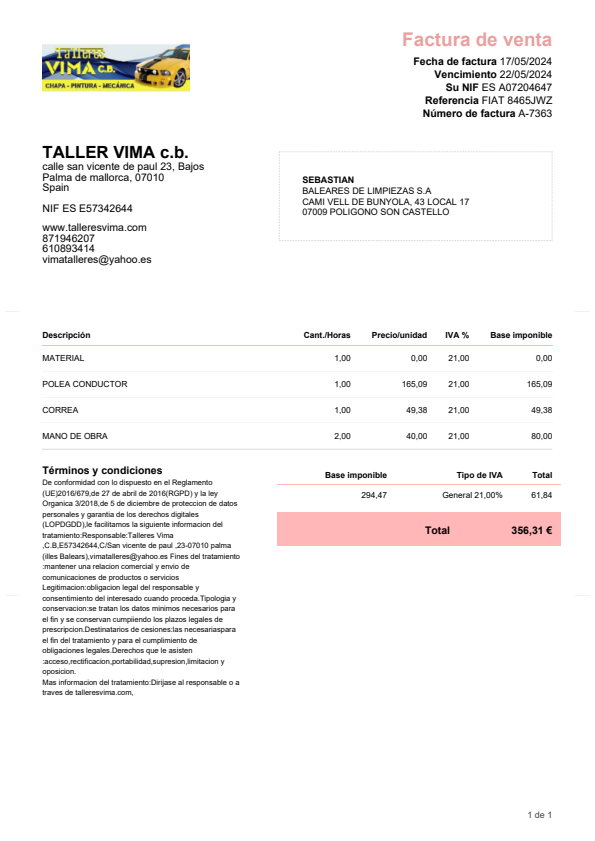 Talleres VIMA C.B.
CHAPA - PINTURA - MECÁNICA

Factura de venta
Fecha de factura 17/05/2024
Vencimiento 22/05/2024
Su NIF ES A07204647
Referencia FIAT 8465JWZ
Número de factura A-7363

TALLER VIMA c.b.
calle san vicente de paul 23, Bajos
Palma de mallorca, 07010
Spain

NIF ES E57342644

www.talleresvima.com
871946207
610893414
vimatalleres@yahoo.es

SEBASTIAN
BALEARES DE LIMPIEZAS S.A
CAMI VELL DE BUNYOLA, 43 LOCAL 17
07009 POLIGONO SON CASTELLO

| Descripción | Cant./Horas | Precio/unidad | IVA % | Base imponible |
|---|---|---|---|---|
| MATERIAL | 1,00 | 0,00 | 21,00 | 0,00 |
| POLEA CONDUCTOR | 1,00 | 165,09 | 21,00 | 165,09 |
| CORREA | 1,00 | 49,38 | 21,00 | 49,38 |
| MANO DE OBRA | 2,00 | 40,00 | 21,00 | 80,00 |

Términos y condiciones
De conformidad con lo dispuesto en el Reglamento (UE)2016/679,de 27 de abril de 2016(RGPD) y la ley Organica 3/2018,de 5 de diciembre de proteccion de datos personales y garantia de los derechos digitales (LOPDGDD),le facilitamos la siguiente informacion del tratamiento:Responsable:Talleres Vima ,C.B,E57342644,C/San vicente de paul ,23-07010 palma (illes Balears),vimatalleres@yahoo.es Fines del tratamiento :mantener una relacion comercial y envio de comunicaciones de productos o servicios Legitimacion:obligacion legal del responsable y consentimiento del interesado cuando proceda.Tipologia y conservacion:se tratan los datos minimos necesarios para el fin y se conservan cumpliendo los plazos legales de prescripcion.Destinatarios de cesiones:las necesariaspara el fin del tratamiento y para el cumplimiento de obligaciones legales.Derechos que le asisten :acceso,rectificacion,portabilidad,supresion,limitacion y oposicion.
Mas informacion del tratamiento:Dirijase al responsable o a traves de talleresvima.com,

| Base imponible | Tipo de IVA | Total |
|---|---|---|
| 294,47 | General 21,00% | 61,84 |

Total 356,31 €

1 de 1